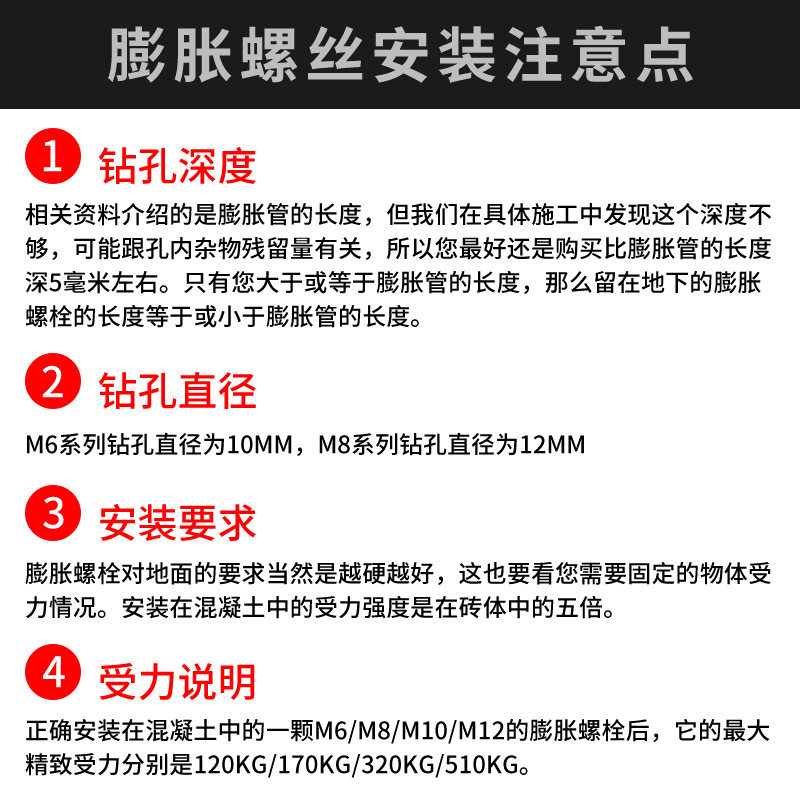 膨胀螺丝安装注意点

1 钻孔深度

相关资料介绍的是膨胀管的长度，但我们在具体施工中发现这个深度不够，可能跟孔内杂物残留量有关，所以您最好还是购买比膨胀管的长度深5毫米左右。只有您大于或等于膨胀管的长度，那么留在地下的膨胀螺栓的长度等于或小于膨胀管的长度。

2 钻孔直径

M6系列钻孔直径为10MM，M8系列钻孔直径为12MM

3 安装要求

膨胀螺栓对地面的要求当然是越硬越好，这也要看您需要固定的物体受力情况。安装在混凝土中的受力强度是在砖体中的五倍。

4 受力说明

正确安装在混凝土中的一颗M6/M8/M10/M12的膨胀螺栓后，它的最大精致受力分别是120KG/170KG/320KG/510KG。